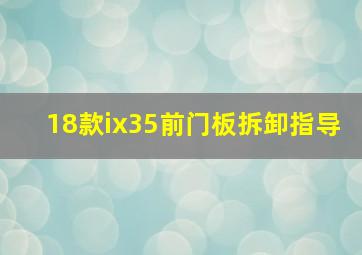 18款ix35前门板拆卸指导